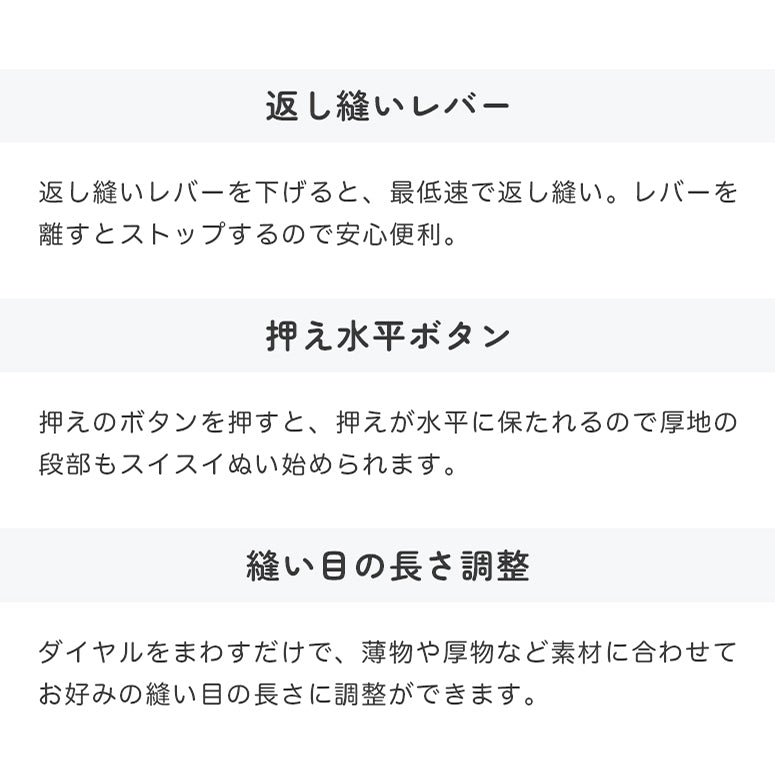 返し縫いレバー

返し縫いレバーを下げると、最低速で返し縫い。レバーを離すとストップするので安心便利。

押え水平ボタン

押えのボタンを押すと、押えが水平に保たれるので厚地の段部もスイスイぬい始められます。

縫い目の長さ調整

ダイヤルをまわすだけで、薄物や厚物など素材に合わせてお好みの縫い目の長さに調整ができます。